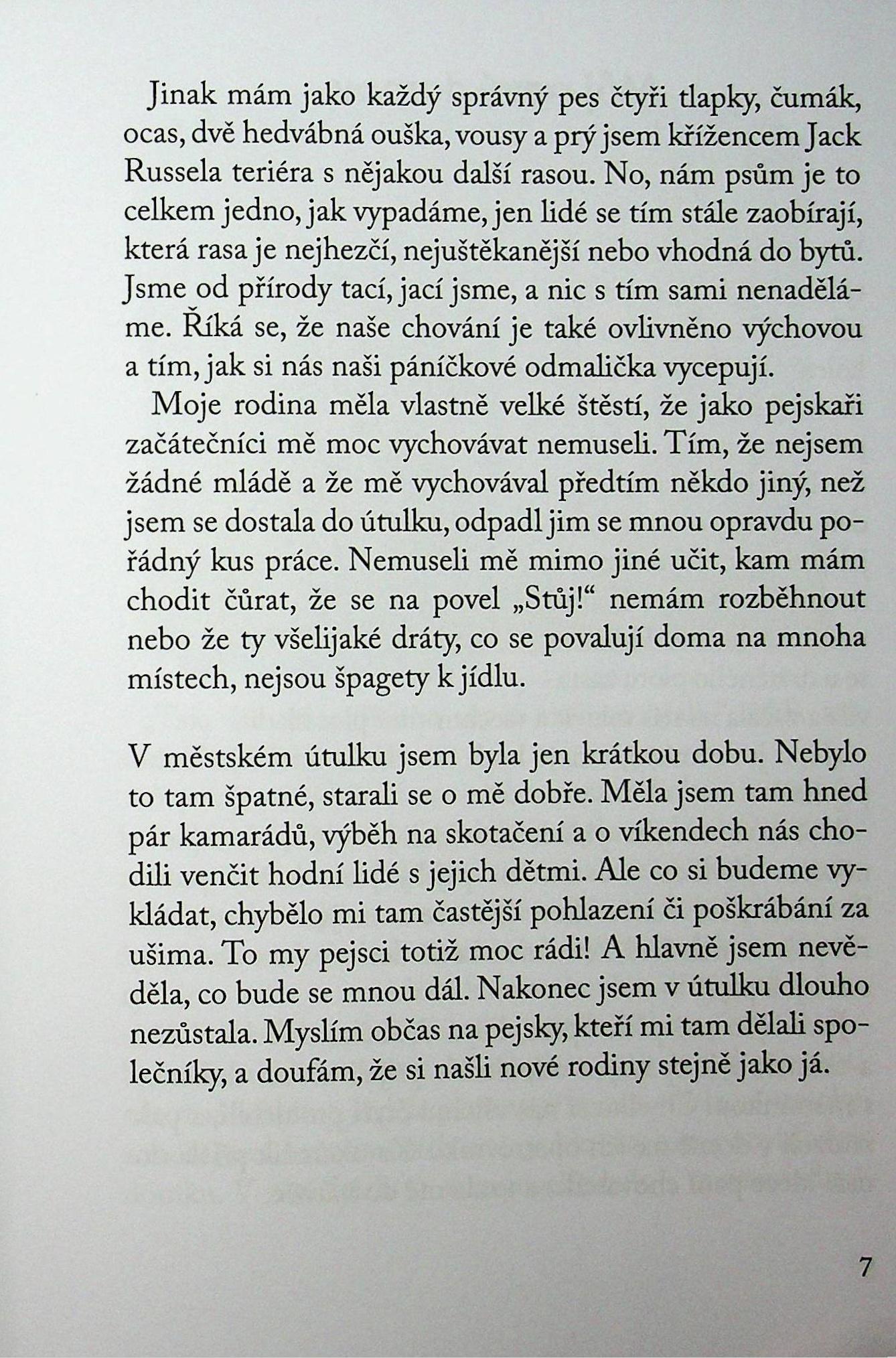 Jinak mám jako každý správný pes čtyři tlapky, čumák, ocas, dvě hedvábná ouška, vousy a prý jsem křížencem Jack Russela teriéra s nějakou další rasou. No, nám psům je to celkem jedno, jak vypadáme, jen lidé se tím stále zaobírají, která rasa je nejhezčí, nejuštěkanější nebo vhodná do bytů. Jsme od přírody tací, jací jsme, a nic s tím sami nenaděláme. Říká se, že naše chování je také ovlivněno výchovou a tím, jak si nás naši páníčkové odmalička vycepují.

Moje rodina měla vlastně velké štěstí, že jako pejskaři začátečníci mě moc vychovávat nemuseli. Tím, že nejsem žádné mládě a že mě vychovával předtím někdo jiný, než jsem se dostala do útulku, odpadl jim se mnou opravdu pořádný kus práce. Nemuseli mě mimo jiné učit, kam mám chodit čůrat, že se na povel „Stůj!“ nemám rozběhnout nebo že ty všelijaké dráty, co se povalují doma na mnoha místech, nejsou špagety k jídlu.

V městském útulku jsem byla jen krátkou dobu. Nebylo to tam špatné, starali se o mě dobře. Měla jsem tam hned pár kamarádů, výběh na skotačení a o víkendech nás chodili venčit hodní lidé s jejich dětmi. Ale co si budeme vykládat, chybělo mi tam častější pohlazení či poškrábání za ušima. To my pejsci totiž moc rádi! A hlavně jsem nevěděla, co bude se mnou dál. Nakonec jsem v útulku dlouho nezůstala. Myslím občas na pejsky, kteří mi tam dělali společníky, a doufám, že si našli nové rodiny stejně jako já.

7